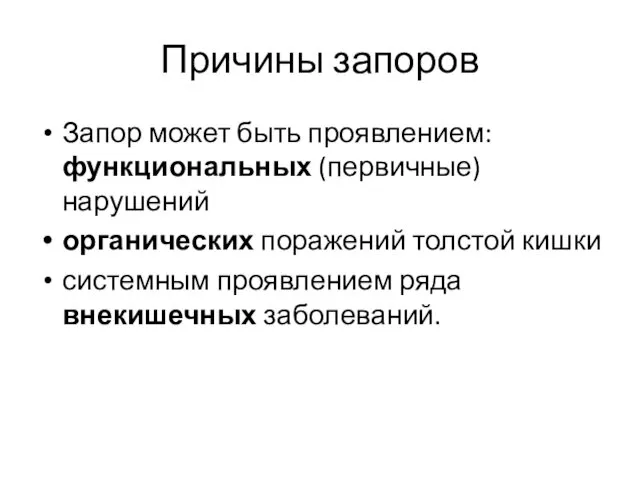 Причины запоров

• Запор может быть проявлением: функциональных (первичные) нарушений
• органических поражений толстой кишки
• системным проявлением ряда внекишечных заболеваний.